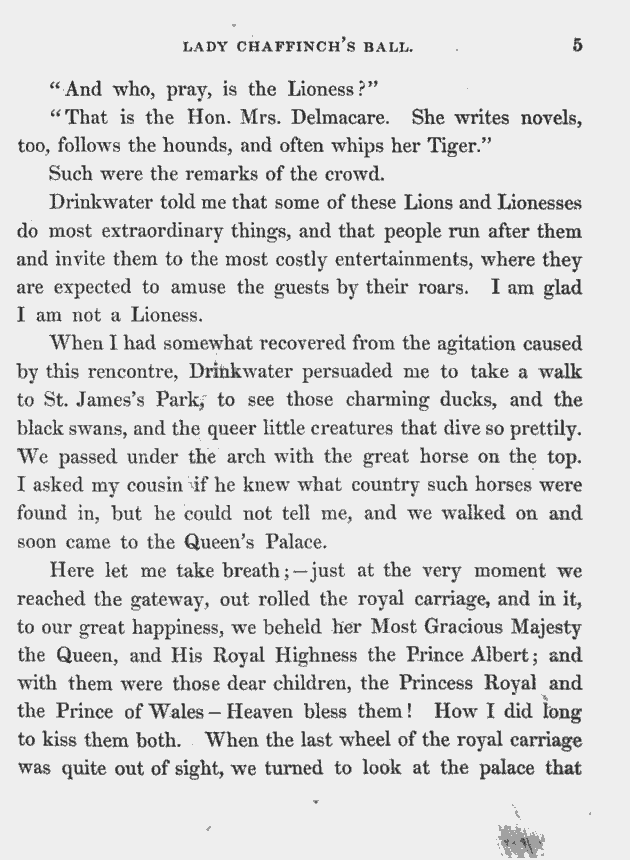 LADY CHAFFINCH'S BALL. 5

"And who, pray, is the Lioness?"

"That is the Hon. Mrs. Delmacare. She writes novels, too, follows the hounds, and often whips her Tiger."

Such were the remarks of the crowd.

Drinkwater told me that some of these Lions and Lionesses do most extraordinary things, and that people run after them and invite them to the most costly entertainments, where they are expected to amuse the guests by their roars. I am glad I am not a Lioness.

When I had somewhat recovered from the agitation caused by this rencontre, Drinkwater persuaded me to take a walk to St. James's Park, to see those charming ducks, and the black swans, and the queer little creatures that dive so prettily. We passed under the arch with the great horse on the top. I asked my cousin if he knew what country such horses were found in, but he could not tell me, and we walked on and soon came to the Queen's Palace.

Here let me take breath;—just at the very moment we reached the gateway, out rolled the royal carriage, and in it, to our great happiness, we beheld her Most Gracious Majesty the Queen, and His Royal Highness the Prince Albert; and with them were those dear children, the Princess Royal and the Prince of Wales—Heaven bless them! How I did long to kiss them both. When the last wheel of the royal carriage was quite out of sight, we turned to look at the palace that